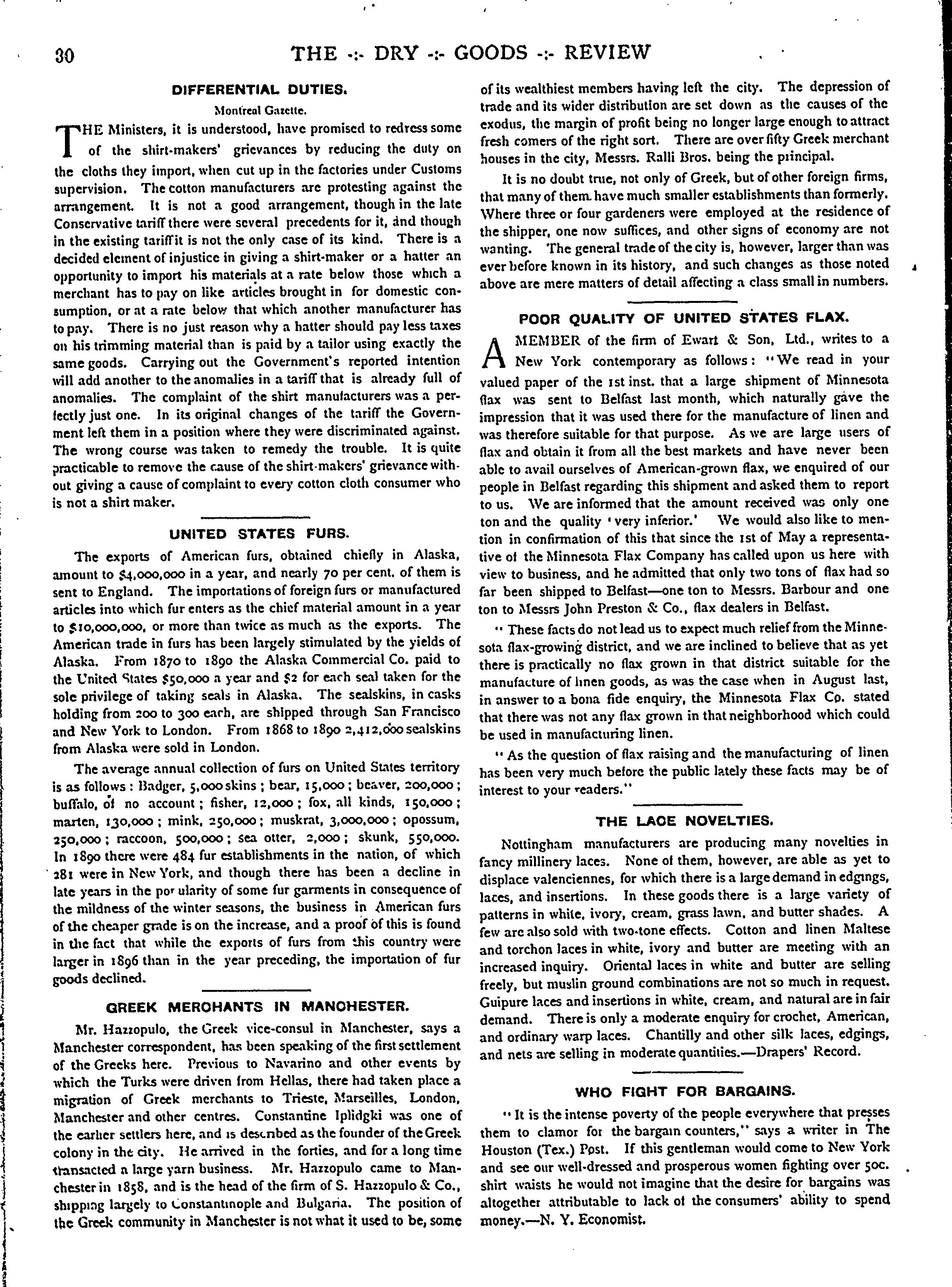 30 THE -:- DRY -:- GOODS -:- REVIEW

DIFFERENTIAL DUTIES.

Montreal Gazette.

THE Ministers, it is understood, have promised to redress some of the shirt-makers' grievances by reducing the duty on the cloths they import, when cut up in the factories under Customs supervision. The cotton manufacturers are protesting against the arrangement. It is not a good arrangement, though in the late Conservative tariff there were several precedents for it, and though in the existing tariff it is not the only case of its kind. There is a decided element of injustice in giving a shirt-maker or a hatter an opportunity to import his materials at a rate below those which a merchant has to pay on like articles brought in for domestic consumption, or at a rate below that which another manufacturer has to pay. There is no just reason why a hatter should pay less taxes on his trimming material than is paid by a tailor using exactly the same goods. Carrying out the Government's reported intention will add another to the anomalies in a tariff that is already full of anomalies. The complaint of the shirt manufacturers was a perfectly just one. In its original changes of the tariff the Government left them in a position where they were discriminated against. The wrong course was taken to remedy the trouble. It is quite practicable to remove the cause of the shirt-makers' grievance without giving a cause of complaint to every cotton cloth consumer who is not a shirt maker.

UNITED STATES FURS.

The exports of American furs, obtained chiefly in Alaska, amount to $4,000,000 in a year, and nearly 70 per cent. of them is sent to England. The importations of foreign furs or manufactured articles into which fur enters as the chief material amount in a year to $10,000,000, or more than twice as much as the exports. The American trade in furs has been largely stimulated by the yields of Alaska. From 1870 to 1890 the Alaska Commercial Co. paid to the United States $50,000 a year and $2 for each seal taken for the sole privilege of taking seals in Alaska. The sealskins, in casks holding from 200 to 300 each, are shipped through San Francisco and New York to London. From 1868 to 1890 2,412,000 sealskins from Alaska were sold in London.

The average annual collection of furs on United States territory is as follows: Badger, 5,000 skins; bear, 15,000; beaver, 200,000; buffalo, of no account; fisher, 12,000; fox, all kinds, 150,000; marten, 130,000; mink, 250,000; muskrat, 3,000,000; opossum, 250,000; raccoon, 500,000; sea otter, 2,000; skunk, 550,000. In 1890 there were 484 fur establishments in the nation, of which 281 were in New York, and though there has been a decline in late years in the popularity of some fur garments in consequence of the mildness of the winter seasons, the business in American furs of the cheaper grade is on the increase, and a proof of this is found in the fact that while the exports of furs from this country were larger in 1896 than in the year preceding, the importation of fur goods declined.

GREEK MERCHANTS IN MANCHESTER.

Mr. Hazzopulo, the Greek vice-consul in Manchester, says a Manchester correspondent, has been speaking of the first settlement of the Greeks here. Previous to Navarino and other events by which the Turks were driven from Hellas, there had taken place a migration of Greek merchants to Trieste, Marseilles, London, Manchester and other centres. Constantine Iplidgki was one of the earlier settlers here, and is described as the founder of the Greek colony in the city. He arrived in the forties, and for a long time transacted a large yarn business. Mr. Hazzopulo came to Manchester in 1858, and is the head of the firm of S. Hazzopulo & Co., shipping largely to Constantinople and Bulgaria. The position of the Greek community in Manchester is not what it used to be, some of its wealthiest members having left the city. The depression of trade and its wider distribution are set down as the causes of the exodus, the margin of profit being no longer large enough to attract fresh comers of the right sort. There are over fifty Greek merchant houses in the city, Messrs. Ralli Bros. being the principal.

It is no doubt true, not only of Greek, but of other foreign firms, that many of them have much smaller establishments than formerly. Where three or four gardeners were employed at the residence of the shipper, one now suffices, and other signs of economy are not wanting. The general trade of the city is, however, larger than was ever before known in its history, and such changes as those noted above are mere matters of detail affecting a class small in numbers.

POOR QUALITY OF UNITED STATES FLAX.

A MEMBER of the firm of Ewart & Son, Ltd., writes to a New York contemporary as follows: "We read in your valued paper of the 1st inst. that a large shipment of Minnesota flax was sent to Belfast last month, which naturally gave the impression that it was used there for the manufacture of linen and was therefore suitable for that purpose. As we are large users of flax and obtain it from all the best markets and have never been able to avail ourselves of American-grown flax, we enquired of our people in Belfast regarding this shipment and asked them to report to us. We are informed that the amount received was only one ton and the quality 'very inferior.' We would also like to mention in confirmation of this that since the 1st of May a representative of the Minnesota Flax Company has called upon us here with view to business, and he admitted that only two tons of flax had so far been shipped to Belfast—one ton to Messrs. Barbour and one ton to Messrs John Preston & Co., flax dealers in Belfast.

"These facts do not lead us to expect much relief from the Minnesota flax-growing district, and we are inclined to believe that as yet there is practically no flax grown in that district suitable for the manufacture of linen goods, as was the case when in August last, in answer to a bona fide enquiry, the Minnesota Flax Co. stated that there was not any flax grown in that neighborhood which could be used in manufacturing linen.

"As the question of flax raising and the manufacturing of linen has been very much before the public lately these facts may be of interest to your readers."

THE LACE NOVELTIES.

Nottingham manufacturers are producing many novelties in fancy millinery laces. None of them, however, are able as yet to displace valenciennes, for which there is a large demand in edgings, laces, and insertions. In these goods there is a large variety of patterns in white, ivory, cream, grass lawn, and butter shades. A few are also sold with two-tone effects. Cotton and linen Maltese and torchon laces in white, ivory and butter are meeting with an increased inquiry. Oriental laces in white and butter are selling freely, but muslin ground combinations are not so much in request. Guipure laces and insertions in white, cream, and natural are in fair demand. There is only a moderate enquiry for crochet, American, and ordinary warp laces. Chantilly and other silk laces, edgings, and nets are selling in moderate quantities.—Drapers' Record.

WHO FIGHT FOR BARGAINS.

"It is the intense poverty of the people everywhere that presses them to clamor for the bargain counters," says a writer in The Houston (Tex.) Post. If this gentleman would come to New York and see our well-dressed and prosperous women fighting over 50c. shirt waists he would not imagine that the desire for bargains was altogether attributable to lack of the consumers' ability to spend money.—N. Y. Economist.